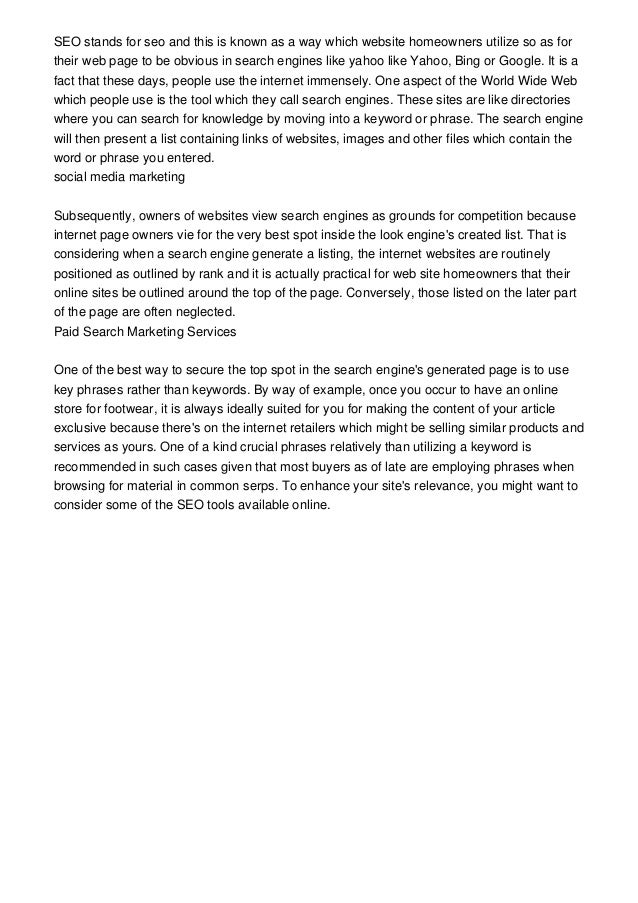 SEO stands for seo and this is known as a way which website homeowners utilize so as for their web page to be obvious in search engines like yahoo like Yahoo, Bing or Google. It is a fact that these days, people use the internet immensely. One aspect of the World Wide Web which people use is the tool which they call search engines. These sites are like directories where you can search for knowledge by moving into a keyword or phrase. The search engine will then present a list containing links of websites, images and other files which contain the word or phrase you entered.
social media marketing

Subsequently, owners of websites view search engines as grounds for competition because internet page owners vie for the very best spot inside the look engine's created list. That is considering when a search engine generate a listing, the internet websites are routinely positioned as outlined by rank and it is actually practical for web site homeowners that their online sites be outlined around the top of the page. Conversely, those listed on the later part of the page are often neglected.
Paid Search Marketing Services

One of the best way to secure the top spot in the search engine's generated page is to use key phrases rather than keywords. By way of example, once you occur to have an online store for footwear, it is always ideally suited for you for making the content of your article exclusive because there's on the internet retailers which might be selling similar products and services as yours. One of a kind crucial phrases relatively than utilizing a keyword is recommended in such cases given that most buyers as of late are employing phrases when browsing for material in common serps. To enhance your site's relevance, you might want to consider some of the SEO tools available online.